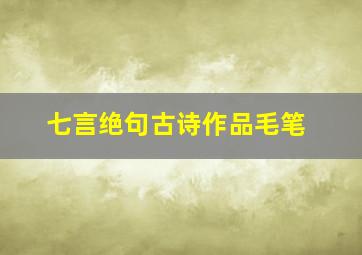 七言绝句古诗作品毛笔